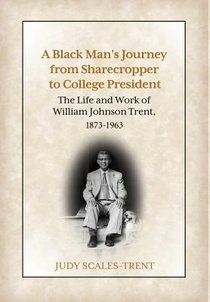 A Black Man's Journey from Sharecropper to College President

The Life and Work of William Johnson Trent, 1873-1963

JUDY SCALES-TRENT